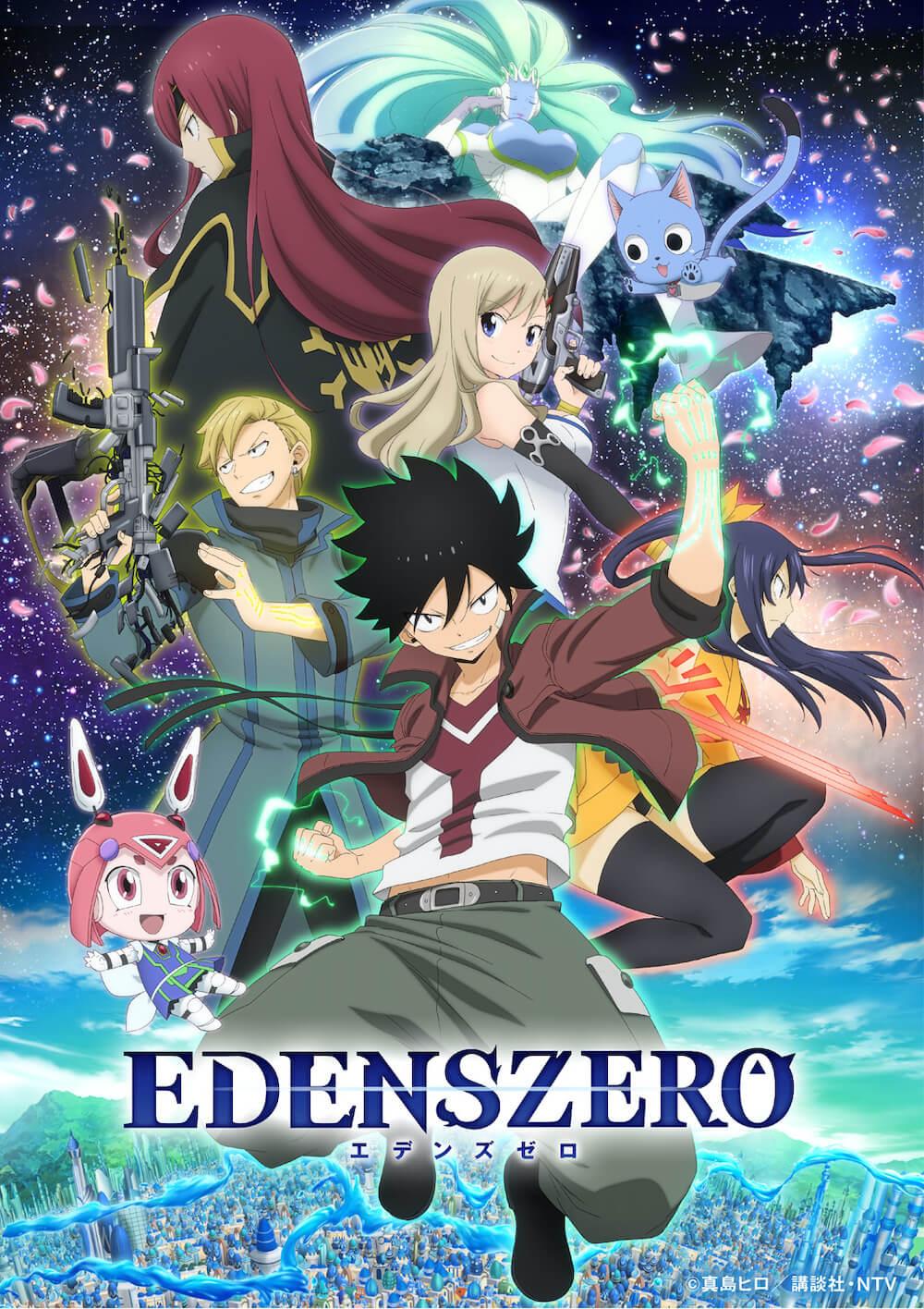 EDENSZERO
エデンズゼロ

©真島ヒロ／講談社・NTV